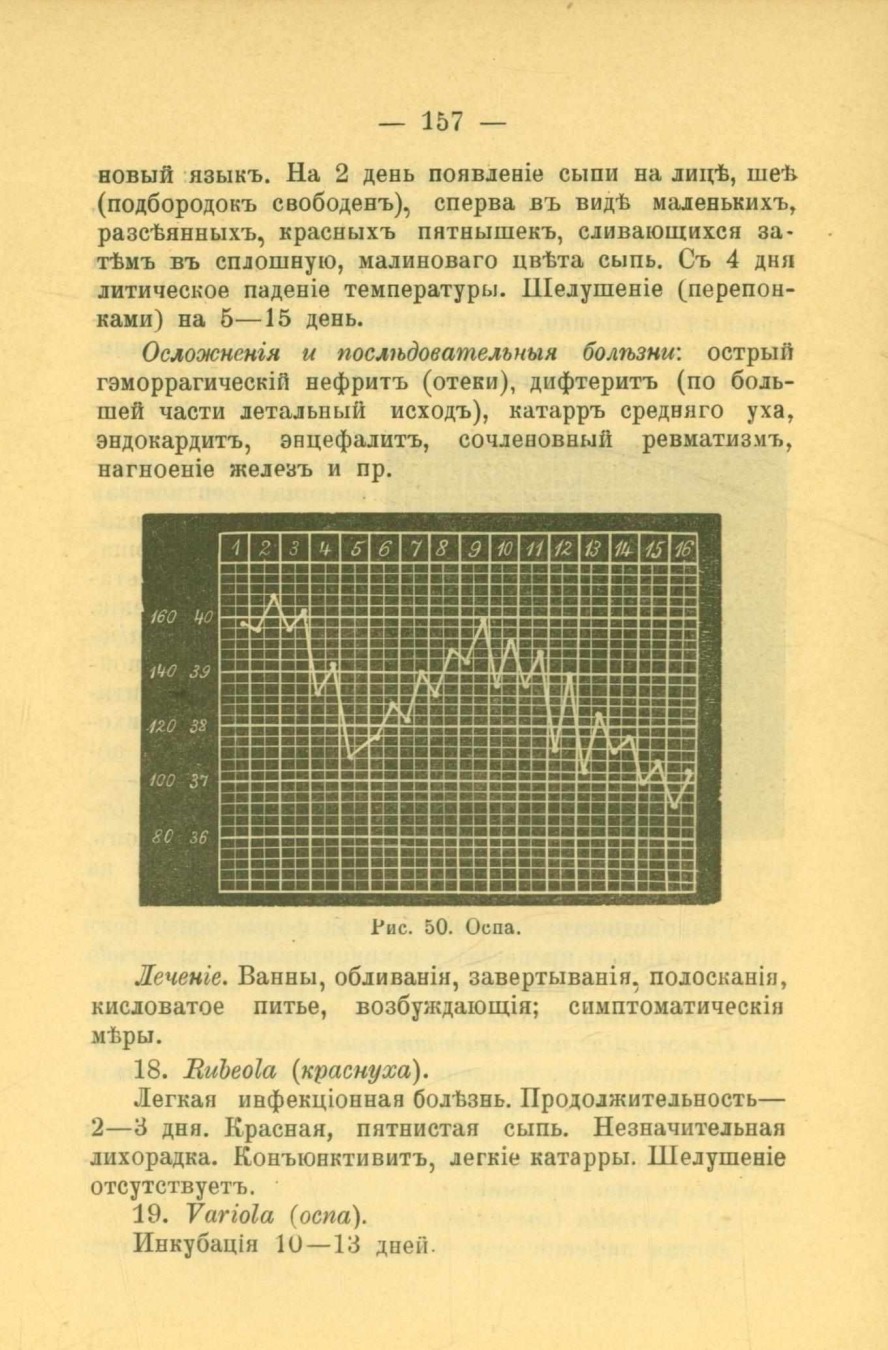 — 157 —

новый языкъ. На 2 день появленіе сыпи на лицѣ, шеѣ (подбородокъ свободенъ), сперва въ видѣ маленькихъ, разсѣянныхъ, красныхъ пятнышекъ, сливающихся затѣмъ въ сплошную, малиноваго цвѣта сыпь. Съ 4 дня литическое паденіе температуры. Шелушеніе (перепонками) на 5—15 день.

Осложненія и послѣдовательныя болѣзни: острый гэморрагическій нефритъ (отеки), дифтеритъ (по большей части летальный исходъ), катарръ средняго уха, эндокардитъ, энцефалитъ, сочленовный ревматизмъ, нагноеніе железъ и пр.

1 2 3 4 5 6 7 8 9 10 11 12 13 14 15 16

160 40
140 39
120 38
100 37
80 36

Рис. 50. Оспа.

Леченіе. Ванны, обливанія, завертыванія, полосканія, кисловатое питье, возбуждающія; симптоматическія мѣры.

18. Rubeola (краснуха).

Легкая инфекціонная болѣзнь. Продолжительность— 2—3 дня. Красная, пятнистая сыпь. Незначительная лихорадка. Конъюнктивитъ, легкіе катарры. Шелушеніе отсутствуетъ.

19. Variola (оспа).

Инкубація 10—13 дней.